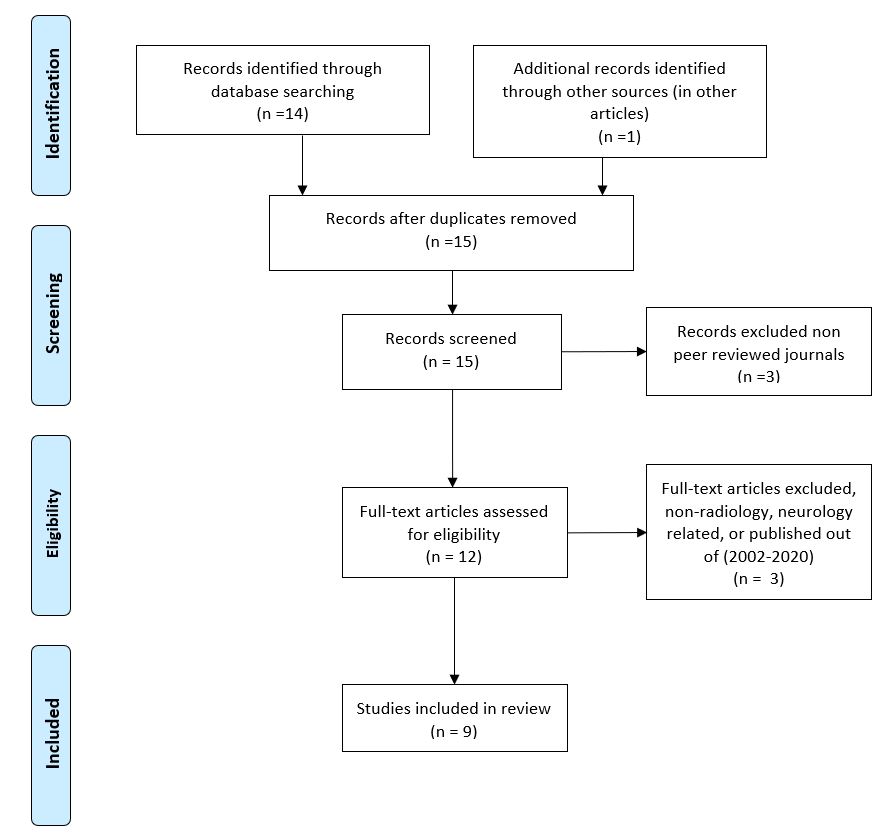 Identification

Records identified through database searching (n =14)

Additional records identified through other sources (in other articles) (n =1)

Records after duplicates removed (n =15)

Screening

Records screened (n = 15)

Records excluded non peer reviewed journals (n =3)

Eligibility

Full-text articles assessed for eligibility (n = 12)

Full-text articles excluded, non-radiology, neurology related, or published out of (2002-2020) (n = 3)

Included

Studies included in review (n = 9)